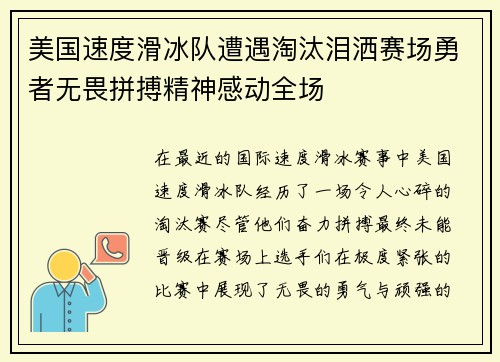 美国速度滑冰队遭遇淘汰泪洒赛场勇者无畏拼搏精神感动全场

在最近的国际速度滑冰赛事中美国速度滑冰队经历了一场令人心碎的淘汰赛尽管他们奋力拼搏最终未能晋级在赛场上选手们在极度紧张的比赛中展现了无畏的勇气与顽强的